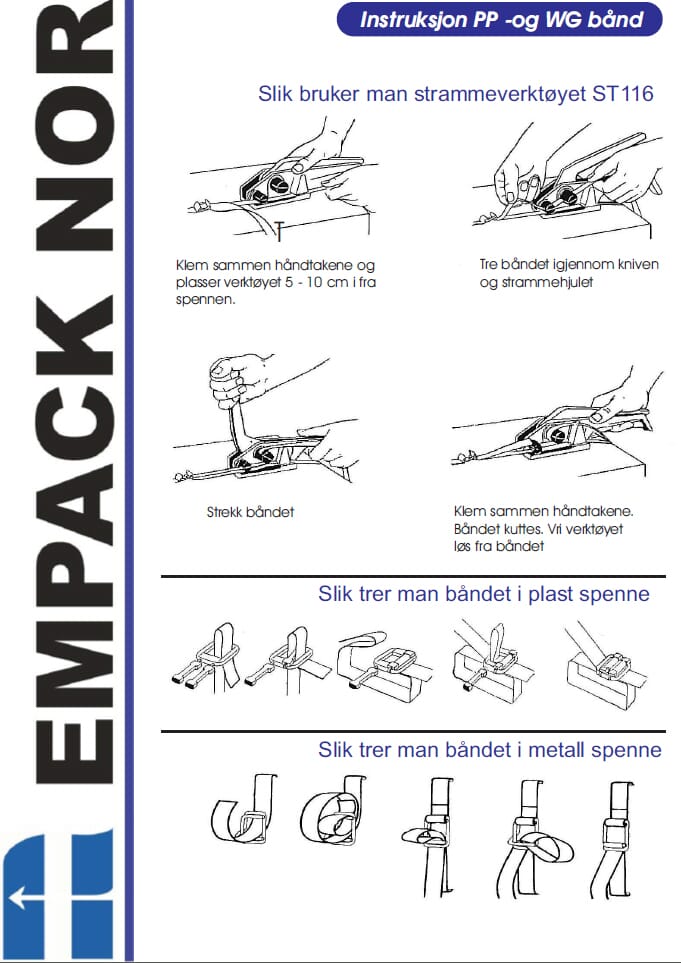 EMPACK NOR

Instruksjon PP -og WG bånd

Slik bruker man strammeverktøyet ST116

Klem sammen håndtakene og plasser verktøyet 5 - 10 cm i fra spennen.

Tre båndet igjennom kniven og strammehjulet

Strekk båndet

Klem sammen håndtakene. Båndet kuttes. Vri verktøyet løs fra båndet

Slik trer man båndet i plast spenne

Slik trer man båndet i metall spenne